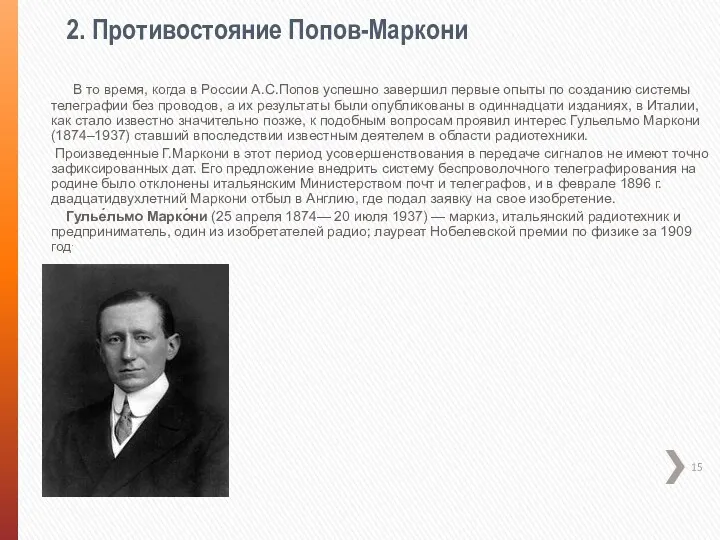 2. Противостояние Попов-Маркони

В то время, когда в России А.С.Попов успешно завершил первые опыты по созданию системы телеграфии без проводов, а их результаты были опубликованы в одиннадцати изданиях, в Италии, как стало известно значительно позже, к подобным вопросам проявил интерес Гульельмо Маркони (1874–1937) ставший впоследствии известным деятелем в области радиотехники.

Произведенные Г.Маркони в этот период усовершенствования в передаче сигналов не имеют точно зафиксированных дат. Его предложение внедрить систему беспроволочного телеграфирования на родине было отклонены итальянским Министерством почт и телеграфов, и в феврале 1896 г. двадцатидвухлетний Маркони отбыл в Англию, где подал заявку на свое изобретение.

Гулье́льмо Марко́ни (25 апреля 1874— 20 июля 1937) — маркиз, итальянский радиотехник и предприниматель, один из изобретателей радио; лауреат Нобелевской премии по физике за 1909 год.

15